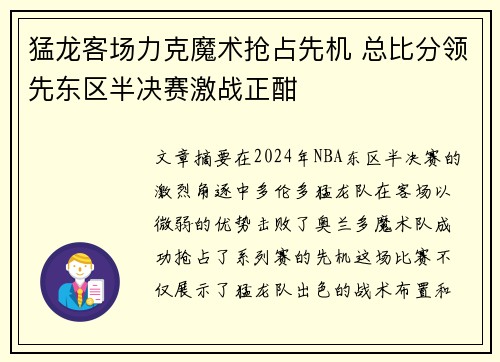 猛龙客场力克魔术抢占先机 总比分领先东区半决赛激战正酣

文章摘要在2024年NBA东区半决赛的激烈角逐中多伦多猛龙队在客场以微弱的优势击败了奥兰多魔术队成功抢占了系列赛的先机这场比赛不仅展示了猛龙队出色的战术布置和